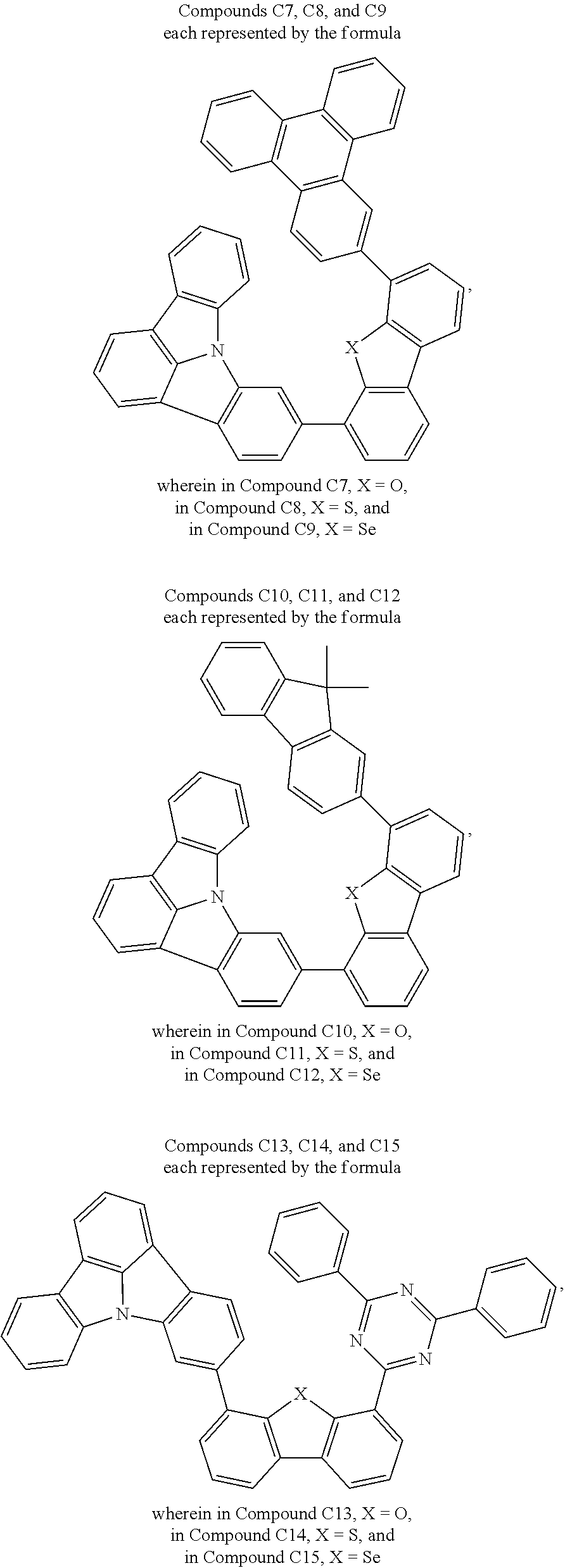 Compounds C7, C8, and C9 each represented by the formula

N

X

,

wherein in Compound C7, X = O, in Compound C8, X = S, and in Compound C9, X = Se

Compounds C10, C11, and C12 each represented by the formula

N

X

,

wherein in Compound C10, X = O, in Compound C11, X = S, and in Compound C12, X = Se

Compounds C13, C14, and C15 each represented by the formula

N

N

N

N

X

,

wherein in Compound C13, X = O, in Compound C14, X = S, and in Compound C15, X = Se